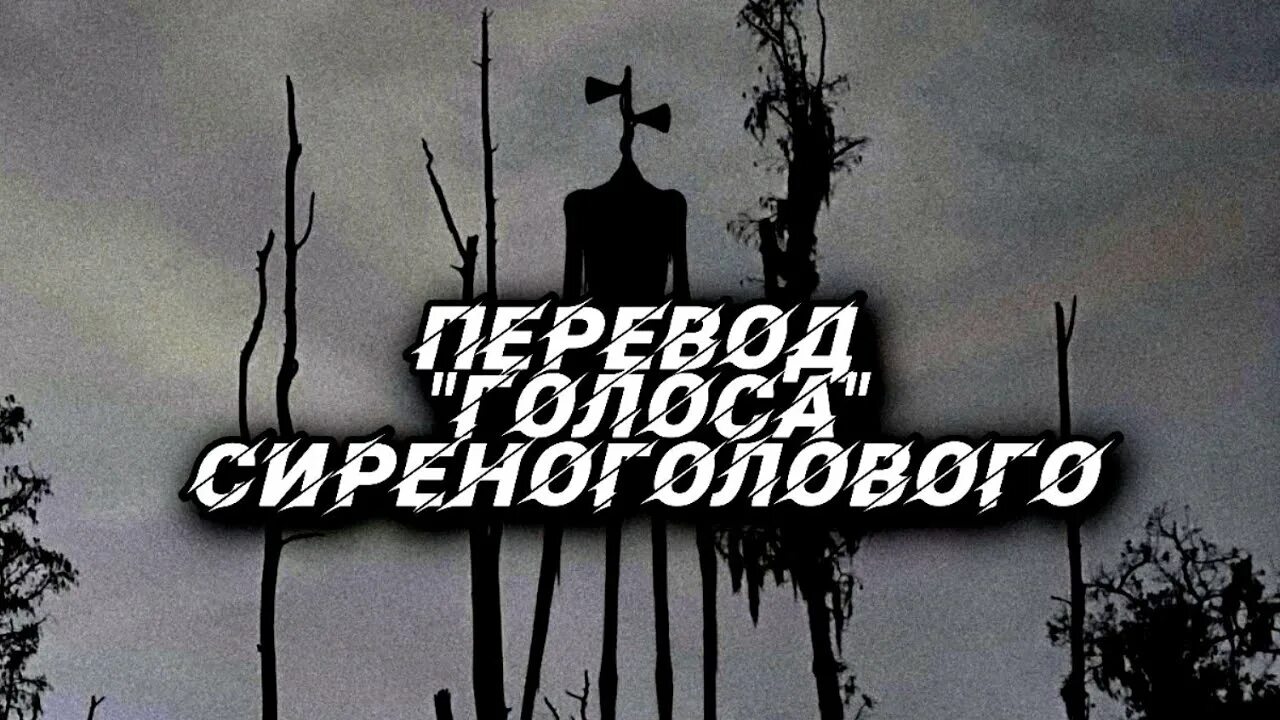 ПЕРЕВОД
"ГОЛОСА"
СИРЕНОГОЛОВОГО